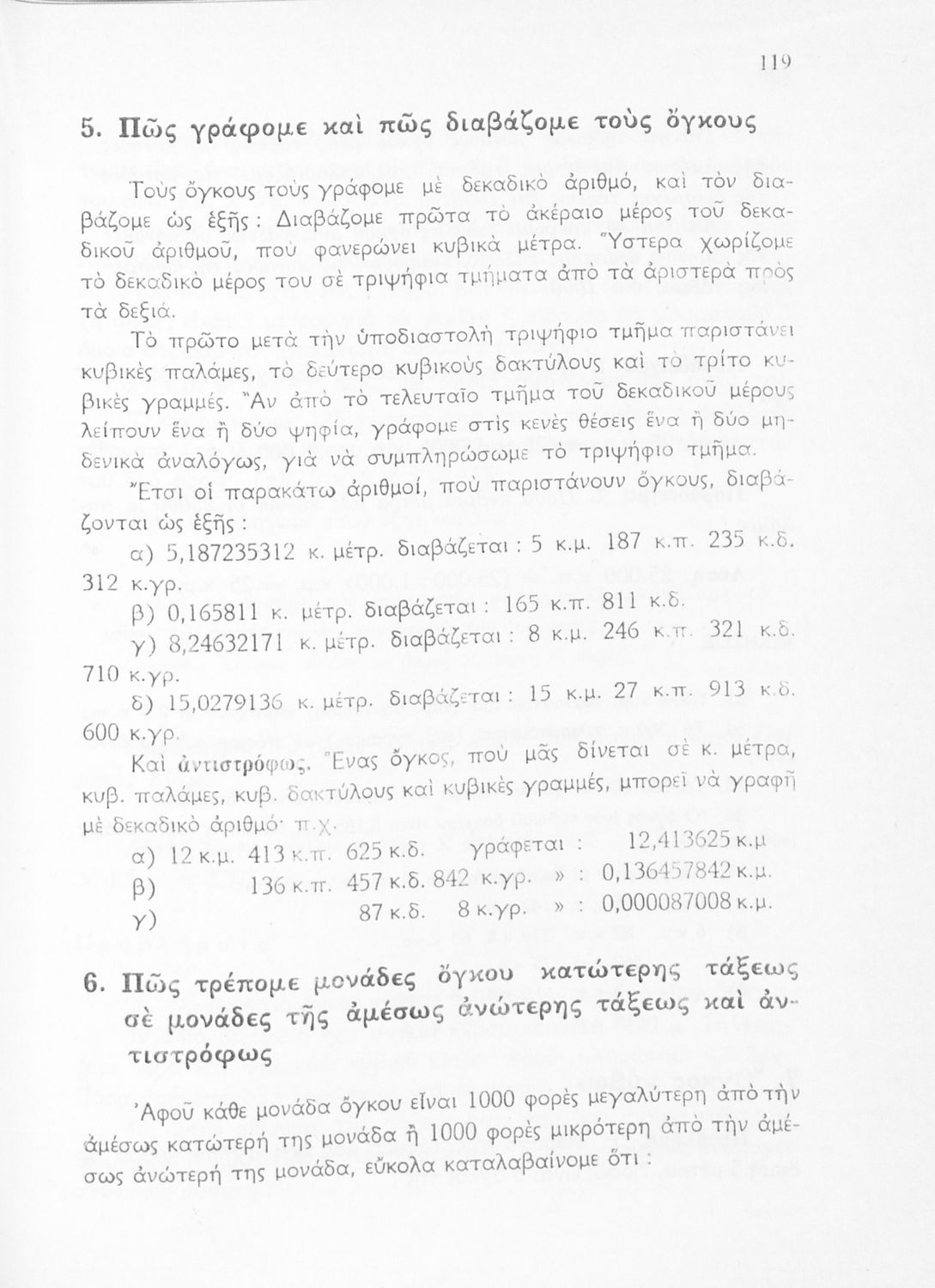 119

5. Πῶς γράφομε καὶ πῶς διαβάζομε τοὺς ὄγκους

Τοὺς ὄγκους τοὺς γράφομε μὲ δεκαδικὸ ἀριθμό, καὶ τὸν διαβάζομε ὡς ἑξῆς: Διαβάζομε πρῶτα τὸ ἀκέραιο μέρος τοῦ δεκαδικοῦ ἀριθμοῦ, ποὺ φανερώνει κυβικὰ μέτρα. Ὕστερα χωρίζομε τὸ δεκαδικὸ μέρος του σὲ τριψήφια τμήματα ἀπὸ τὰ ἀριστερὰ πρὸς τὰ δεξιά.

Τὸ πρῶτο μετὰ τὴν ὑποδιαστολὴ τριψήφιο τμῆμα παριστάνει κυβικὲς παλάμες, τὸ δεύτερο κυβικοὺς δακτύλους καὶ τὸ τρίτο κυβικὲς γραμμές. Ἂν ἀπὸ τὸ τελευταῖο τμῆμα τοῦ δεκαδικοῦ μέρους λείπουν ἕνα ἢ δύο ψηφία, γράφομε στὶς κενὲς θέσεις ἕνα ἢ δύο μηδενικὰ ἀναλόγως, γιὰ νὰ συμπληρώσωμε τὸ τριψήφιο τμῆμα.

Ἔτσι οἱ παρακάτω ἀριθμοί, ποὺ παριστάνουν ὄγκους, διαβάζονται ὡς ἑξῆς:

α) 5,187235312 κ. μέτρ. διαβάζεται: 5 κ.μ. 187 κ.π. 235 κ.δ. 312 κ.γρ.

β) 0,165811 κ. μέτρ. διαβάζεται: 165 κ.π. 811 κ.δ.

γ) 8,24632171 κ. μέτρ. διαβάζεται: 8 κ.μ. 246 κ.π. 321 κ.δ. 710 κ.γρ.

δ) 15,0279136 κ. μέτρ. διαβάζεται: 15 κ.μ. 27 κ.π. 913 κ.δ. 600 κ.γρ.

Καὶ ἀντιστρόφως. Ἕνας ὄγκος, ποὺ μᾶς δίνεται σὲ κ. μέτρα, κυβ. παλάμες, κυβ. δακτύλους καὶ κυβικὲς γραμμές, μπορεῖ νὰ γραφῆ μὲ δεκαδικὸ ἀριθμό· π.χ.

α) 12 κ.μ. 413 κ.π. 625 κ.δ. γράφεται: 12,413625 κ.μ

β) 136 κ.π. 457 κ.δ. 842 κ.γρ. » : 0,136457842 κ.μ.

γ) 87 κ.δ. 8 κ.γρ. » : 0,000087008 κ.μ.

6. Πῶς τρέπομε μονάδες ὄγκου κατώτερης τάξεως σὲ μονάδες τῆς ἀμέσως ἀνώτερης τάξεως καὶ ἀντιστρόφως

Ἀφοῦ κάθε μονάδα ὄγκου εἶναι 1000 φορὲς μεγαλύτερη ἀπὸ τὴν ἀμέσως κατώτερή της μονάδα ἢ 1000 φορὲς μικρότερη ἀπὸ τὴν ἀμέσως ἀνώτερή της μονάδα, εὔκολα καταλαβαίνομε ὅτι: